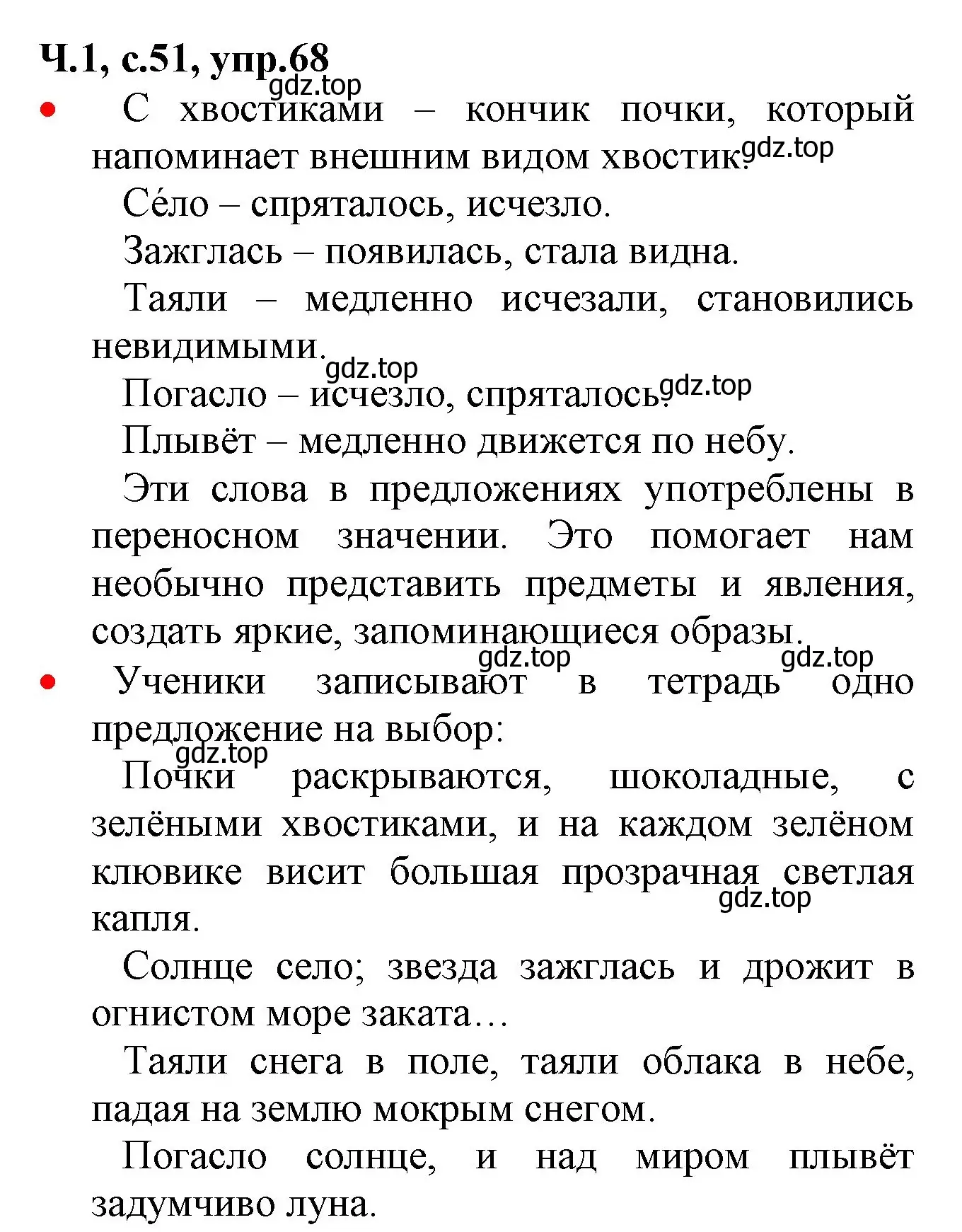 Ч.1, с.51, упр.68

gdz.top

• С хвостиками – кончик почки, который напоминает внешним видом хвостик. gdz.top

Се́ло – спряталось, исчезло.

Зажглась – появилась, стала видна.

Таяли – медленно исчезали, становились невидимыми.

gdz.top

Погасло – исчезло, спряталось. gdz.top

Плывёт – медленно движется по небу.

Эти слова в предложениях употреблены в переносном значении. Это помогает нам необычно представить предметы и явления, создать яркие, запоминающиеся образы.

gdz.top gdz.top

• Ученики записывают в тетрадь одно предложение на выбор:

gdz.top

Почки раскрываются, шоколадные, с зелёными хвостиками, и на каждом зелёном клювике висит большая прозрачная светлая капля.

gdz.top

Солнце село; звезда зажглась и дрожит в огнистом море заката…

Таяли снега в поле, таяли облака в небе, падая на землю мокрым снегом.

Погасло солнце, и над миром плывёт задумчиво луна.